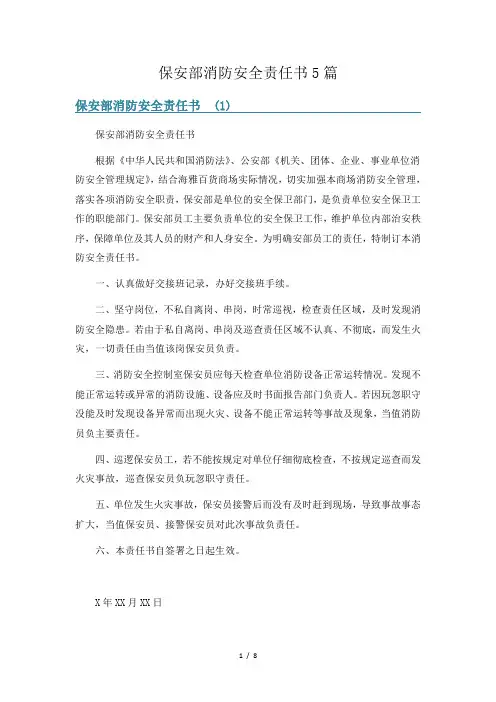 保安部消防安全责任书5篇

保安部消防安全责任书 (1)

保安部消防安全责任书

根据《中华人民共和国消防法》、公安部《机关、团体、企业、事业单位消防安全管理规定》，结合海雅百货商场实际情况，切实加强本商场消防安全管理，落实各项消防安全职责，保安部是单位的安全保卫部门，是负责单位安全保卫工作的职能部门。保安部员工主要负责单位的安全保卫工作，维护单位内部治安秩序，保障单位及其人员的财产和人身安全，为明确安部员工的责任，特制订本消防安全责任书。

一、认真做好交接班记录，办好交接班手续。

二、坚守岗位，不私自离岗、串岗，时常巡视，检查责任区域，及时发现消防安全隐患。若由于私自离岗、串岗及巡查责任区域不认真、不彻底，而发生火灾，一切责任由当值该岗保安员负责。

三、消防安全控制室保安员应每天检查单位消防设备正常运转情况。发现不能正常运转或异常的消防设施、设备应及时书面报告部门负责人。若因玩忽职守没能及时发现设备异常而出现火灾、设备不能正常运转等事故及现象，当值消防员负主要责任。

四、巡逻保安员工，若不能按规定对单位仔细彻底检查，不按规定巡查而发火灾事故，巡查保安员负玩忽职守责任。

五、单位发生火灾事故，保安员接警后而没有及时赶到现场，导致事故事态扩大，当值保安员、接警保安员对此次事故负责任。

六、本责任书自签署之日起生效。

X年XX月XX日

1 / 8